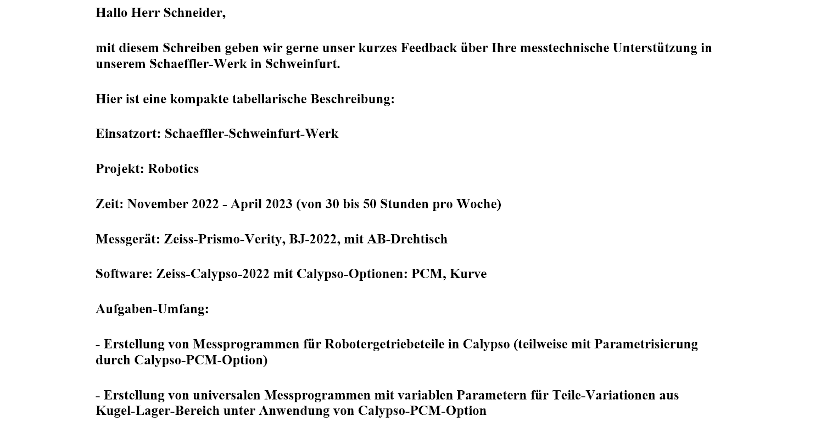 Hallo Herr Schneider,

mit diesem Schreiben geben wir gerne unser kurzes Feedback über Ihre messtechnische Unterstützung in unserem Schaeffler-Werk in Schweinfurt.

Hier ist eine kompakte tabellarische Beschreibung:

Einsatzort: Schaeffler-Schweinfurt-Werk

Projekt: Robotics

Zeit: November 2022 - April 2023 (von 30 bis 50 Stunden pro Woche)

Messgerät: Zeiss-Prismo-Verity, BJ-2022, mit AB-Drehtisch

Software: Zeiss-Calypso-2022 mit Calypso-Optionen: PCM, Kurve

Aufgaben-Umfang:

- Erstellung von Messprogrammen für Robotergetriebeteile in Calypso (teilweise mit Parametrisierung durch Calypso-PCM-Option)

- Erstellung von universalen Messprogrammen mit variablen Parametern für Teile-Variationen aus Kugel-Lager-Bereich unter Anwendung von Calypso-PCM-Option